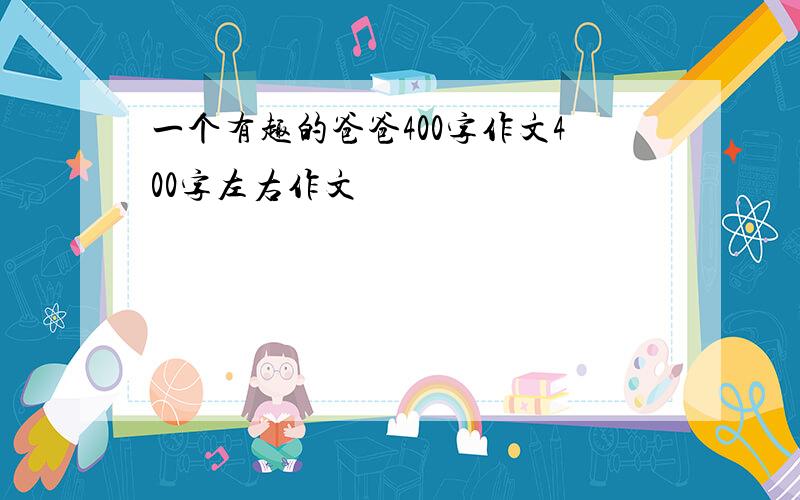 一个有趣的爸爸400字作文400字左右作文